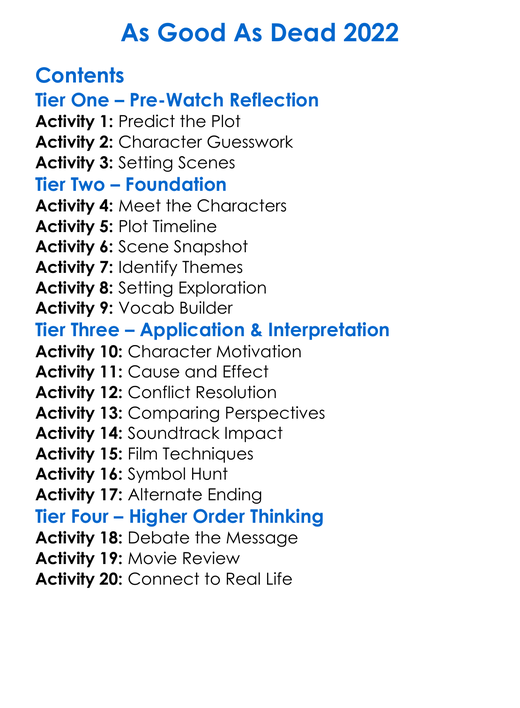 As Good As Dead 2022

Contents

Tier One – Pre-Watch Reflection

Activity 1: Predict the Plot
Activity 2: Character Guesswork
Activity 3: Setting Scenes

Tier Two – Foundation

Activity 4: Meet the Characters
Activity 5: Plot Timeline
Activity 6: Scene Snapshot
Activity 7: Identify Themes
Activity 8: Setting Exploration
Activity 9: Vocab Builder

Tier Three – Application & Interpretation

Activity 10: Character Motivation
Activity 11: Cause and Effect
Activity 12: Conflict Resolution
Activity 13: Comparing Perspectives
Activity 14: Soundtrack Impact
Activity 15: Film Techniques
Activity 16: Symbol Hunt
Activity 17: Alternate Ending

Tier Four – Higher Order Thinking

Activity 18: Debate the Message
Activity 19: Movie Review
Activity 20: Connect to Real Life